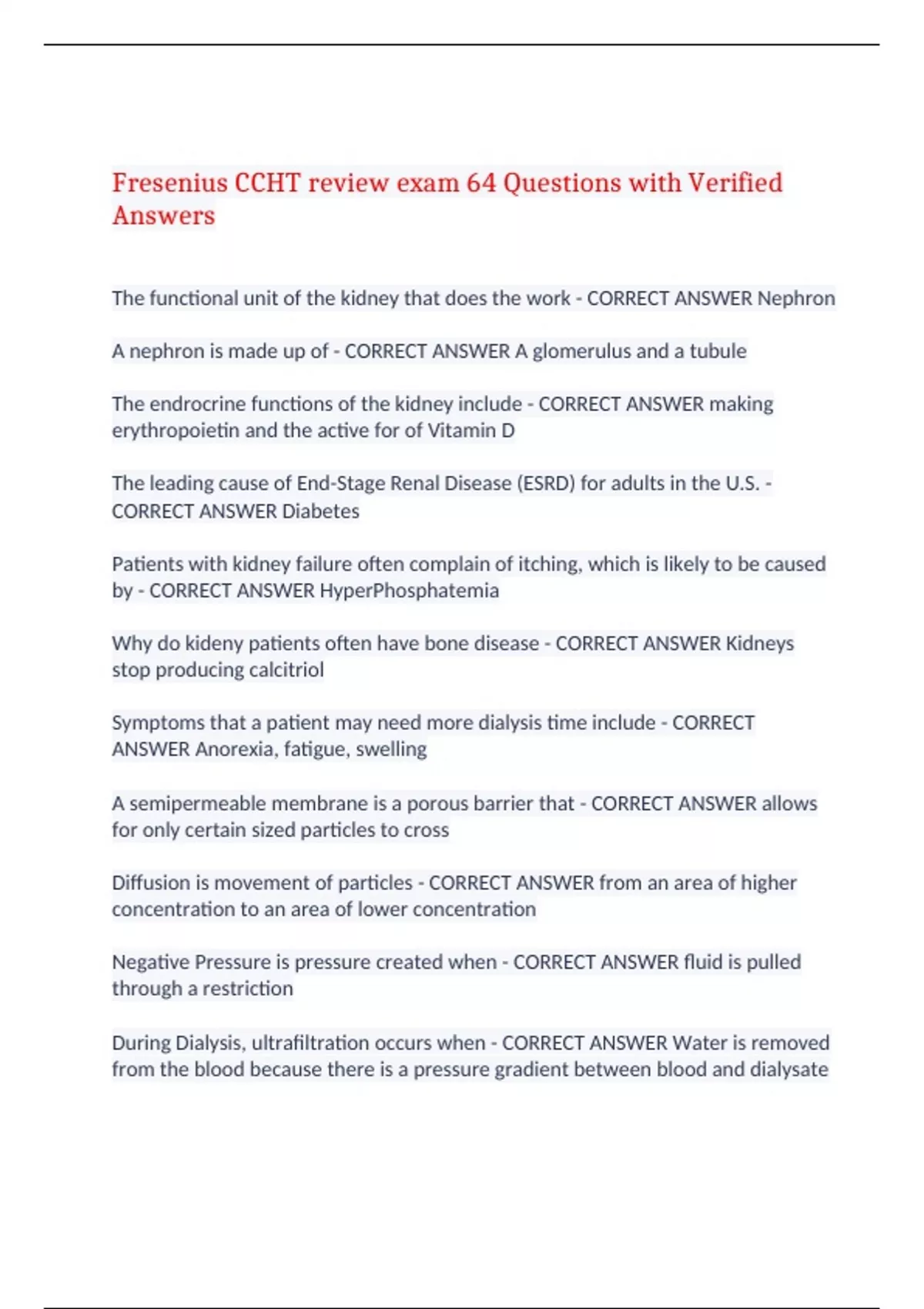 Fresenius CCHT review exam 64 Questions with Verified Answers

The functional unit of the kidney that does the work - CORRECT ANSWER Nephron

A nephron is made up of - CORRECT ANSWER A glomerulus and a tubule

The endrocrine functions of the kidney include - CORRECT ANSWER making erythropoietin and the active for of Vitamin D

The leading cause of End-Stage Renal Disease (ESRD) for adults in the U.S. - CORRECT ANSWER Diabetes

Patients with kidney failure often complain of itching, which is likely to be caused by - CORRECT ANSWER HyperPhosphatemia

Why do kideny patients often have bone disease - CORRECT ANSWER Kidneys stop producing calcitriol

Symptoms that a patient may need more dialysis time include - CORRECT ANSWER Anorexia, fatigue, swelling

A semipermeable membrane is a porous barrier that - CORRECT ANSWER allows for only certain sized particles to cross

Diffusion is movement of particles - CORRECT ANSWER from an area of higher concentration to an area of lower concentration

Negative Pressure is pressure created when - CORRECT ANSWER fluid is pulled through a restriction

During Dialysis, ultrafiltration occurs when - CORRECT ANSWER Water is removed from the blood because there is a pressure gradient between blood and dialysate